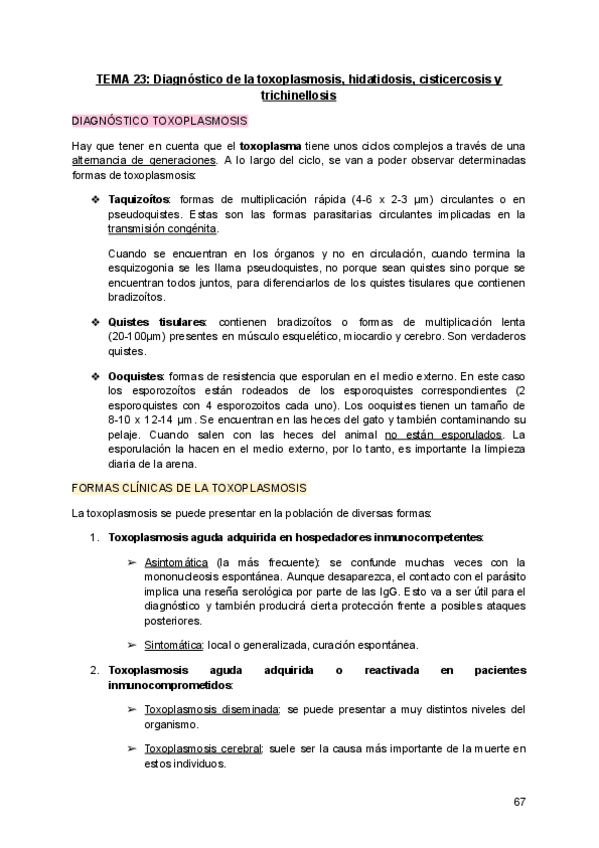 TEMA 23: Diagnóstico de la toxoplasmosis, hidatidosis, cisticercosis y trichinellosis

DIAGNÓSTICO TOXOPLASMOSIS

Hay que tener en cuenta que el toxoplasma tiene unos ciclos complejos a través de una alternancia de generaciones. A lo largo del ciclo, se van a poder observar determinadas formas de toxoplasmosis:

❖ Taquizoítos: formas de multiplicación rápida (4-6 x 2-3 µm) circulantes o en pseudoquistes. Estas son las formas parasitarias circulantes implicadas en la transmisión congénita.

Cuando se encuentran en los órganos y no en circulación, cuando termina la esquizogonia se les llama pseudoquistes, no porque sean quistes sino porque se encuentran todos juntos, para diferenciarlos de los quistes tisulares que contienen bradizoítos.

❖ Quistes tisulares: contienen bradizoítos o formas de multiplicación lenta (20-100µm) presentes en músculo esquelético, miocardio y cerebro. Son verdaderos quistes.

❖ Ooquistes: formas de resistencia que esporulan en el medio externo. En este caso los esporozoítos están rodeados de los esporoquistes correspondientes (2 esporoquistes con 4 esporozoitos cada uno). Los ooquistes tienen un tamaño de 8-10 x 12-14 µm. Se encuentran en las heces del gato y también contaminando su pelaje. Cuando salen con las heces del animal no están esporulados. La esporulación la hacen en el medio externo, por lo tanto, es importante la limpieza diaria de la arena.

FORMAS CLÍNICAS DE LA TOXOPLASMOSIS

La toxoplasmosis se puede presentar en la población de diversas formas:

1. Toxoplasmosis aguda adquirida en hospedadores inmunocompetentes:

➢ Asintomática (la más frecuente): se confunde muchas veces con la mononucleosis espontánea. Aunque desaparezca, el contacto con el parásito implica una reseña serológica por parte de las IgG. Esto va a ser útil para el diagnóstico y también producirá cierta protección frente a posibles ataques posteriores.

➢ Sintomática: local o generalizada, curación espontánea.

2. Toxoplasmosis aguda adquirida o reactivada en pacientes inmunocomprometidos:

➢ Toxoplasmosis diseminada: se puede presentar a muy distintos niveles del organismo.

➢ Toxoplasmosis cerebral: suele ser la causa más importante de la muerte en estos individuos.

67